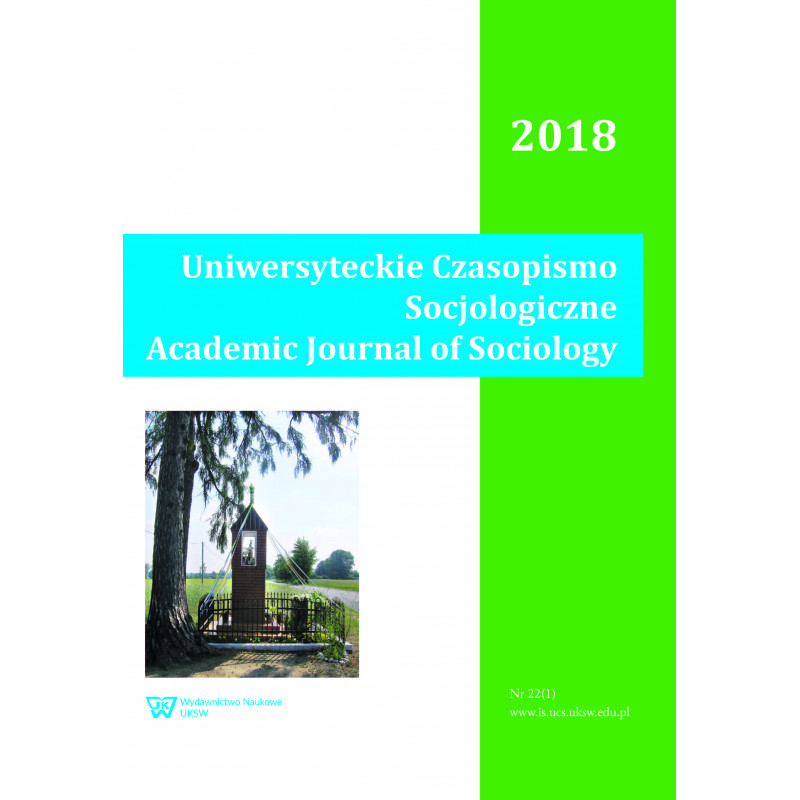 2018

Uniwersyteckie Czasopismo Socjologiczne
Academic Journal of Sociology

Wydawnictwo Naukowe UKSW

Nr 22(1)
www.is.ucs.uksw.edu.pl